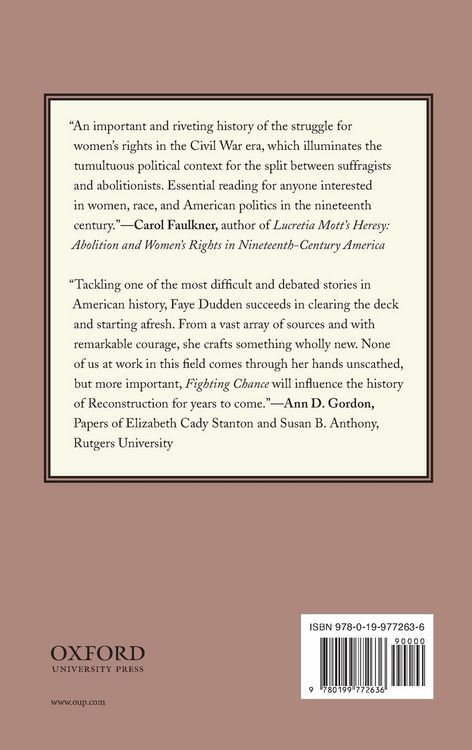 "An important and riveting history of the struggle for women's rights in the Civil War era, which illuminates the tumultuous political context for the split between suffragists and abolitionists. Essential reading for anyone interested in women, race, and American politics in the nineteenth century."—Carol Faulkner, author of Lucretia Mott's Heresy: Abolition and Women's Rights in Nineteenth-Century America

"Tackling one of the most difficult and debated stories in American history, Faye Dudden succeeds in clearing the deck and starting afresh. From a vast array of sources and with remarkable courage, she crafts something wholly new. None of us at work in this field comes through her hands unscathed, but more important, Fighting Chance will influence the history of Reconstruction for years to come."—Ann D. Gordon, Papers of Elizabeth Cady Stanton and Susan B. Anthony, Rutgers University

OXFORD
UNIVERSITY PRESS

www.oup.com

ISBN 978-0-19-977263-6

90000

9 780199 772636